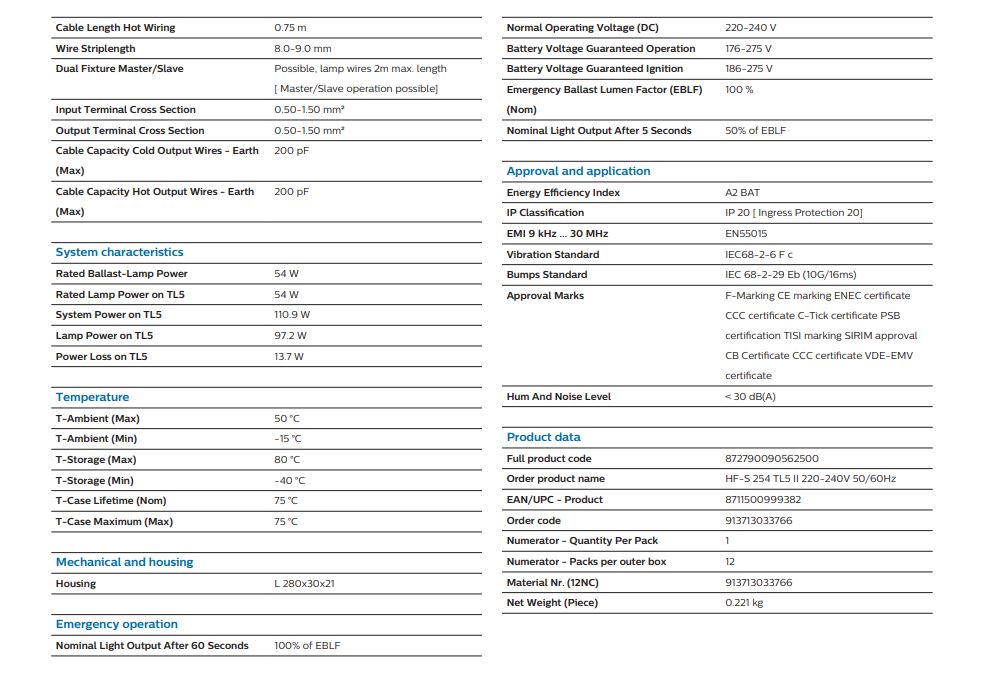 | | |
|---|---|
| Cable Length Hot Wiring | 0.75 m |
| Wire Striplength | 8.0-9.0 mm |
| Dual Fixture Master/Slave | Possible, lamp wires 2m max. length [ Master/Slave operation possible] |
| Input Terminal Cross Section | 0.50-1.50 mm² |
| Output Terminal Cross Section | 0.50-1.50 mm² |
| Cable Capacity Cold Output Wires - Earth (Max) | 200 pF |
| Cable Capacity Hot Output Wires - Earth (Max) | 200 pF |

System characteristics

| | |
|---|---|
| Rated Ballast-Lamp Power | 54 W |
| Rated Lamp Power on TL5 | 54 W |
| System Power on TL5 | 110.9 W |
| Lamp Power on TL5 | 97.2 W |
| Power Loss on TL5 | 13.7 W |

Temperature

| | |
|---|---|
| T-Ambient (Max) | 50 °C |
| T-Ambient (Min) | -15 °C |
| T-Storage (Max) | 80 °C |
| T-Storage (Min) | -40 °C |
| T-Case Lifetime (Nom) | 75 °C |
| T-Case Maximum (Max) | 75 °C |

Mechanical and housing

| | |
|---|---|
| Housing | L 280x30x21 |

Emergency operation

| | |
|---|---|
| Nominal Light Output After 60 Seconds | 100% of EBLF |
| Normal Operating Voltage (DC) | 220-240 V |
| Battery Voltage Guaranteed Operation | 176-275 V |
| Battery Voltage Guaranteed Ignition | 186-275 V |
| Emergency Ballast Lumen Factor (EBLF) (Nom) | 100 % |
| Nominal Light Output After 5 Seconds | 50% of EBLF |

Approval and application

| | |
|---|---|
| Energy Efficiency Index | A2 BAT |
| IP Classification | IP 20 [ Ingress Protection 20] |
| EMI 9 kHz ... 30 MHz | EN55015 |
| Vibration Standard | IEC68-2-6 F c |
| Bumps Standard | IEC 68-2-29 Eb (10G/16ms) |
| Approval Marks | F-Marking CE marking ENEC certificate CCC certificate C-Tick certificate PSB certification TISI marking SIRIM approval CB Certificate CCC certificate VDE-EMV certificate |
| Hum And Noise Level | < 30 dB(A) |

Product data

| | |
|---|---|
| Full product code | 872790090562500 |
| Order product name | HF-S 254 TL5 II 220-240V 50/60Hz |
| EAN/UPC - Product | 8711500999382 |
| Order code | 913713033766 |
| Numerator - Quantity Per Pack | 1 |
| Numerator - Packs per outer box | 12 |
| Material Nr. (12NC) | 913713033766 |
| Net Weight (Piece) | 0.221 kg |